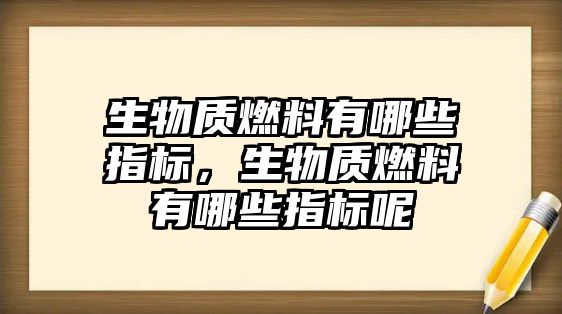 生物质燃料有哪些指标，生物质燃料有哪些指标呢